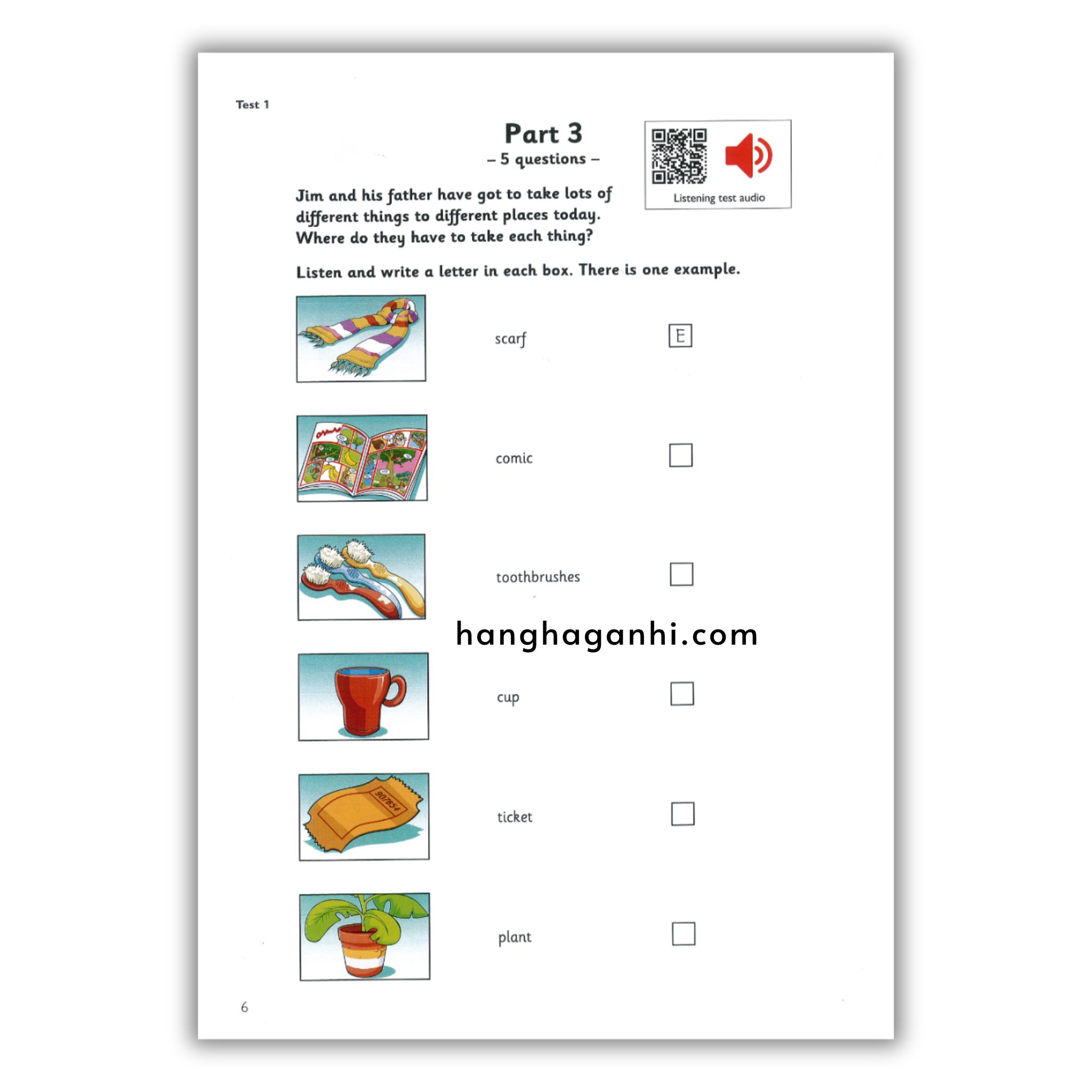 Test 1

Part 3
– 5 questions –

Listening test audio

Jim and his father have got to take lots of different things to different places today. Where do they have to take each thing?

Listen and write a letter in each box. There is one example.

scarf E

comic

toothbrushes

hanghaganhi.com

cup

907654

ticket

plant

6